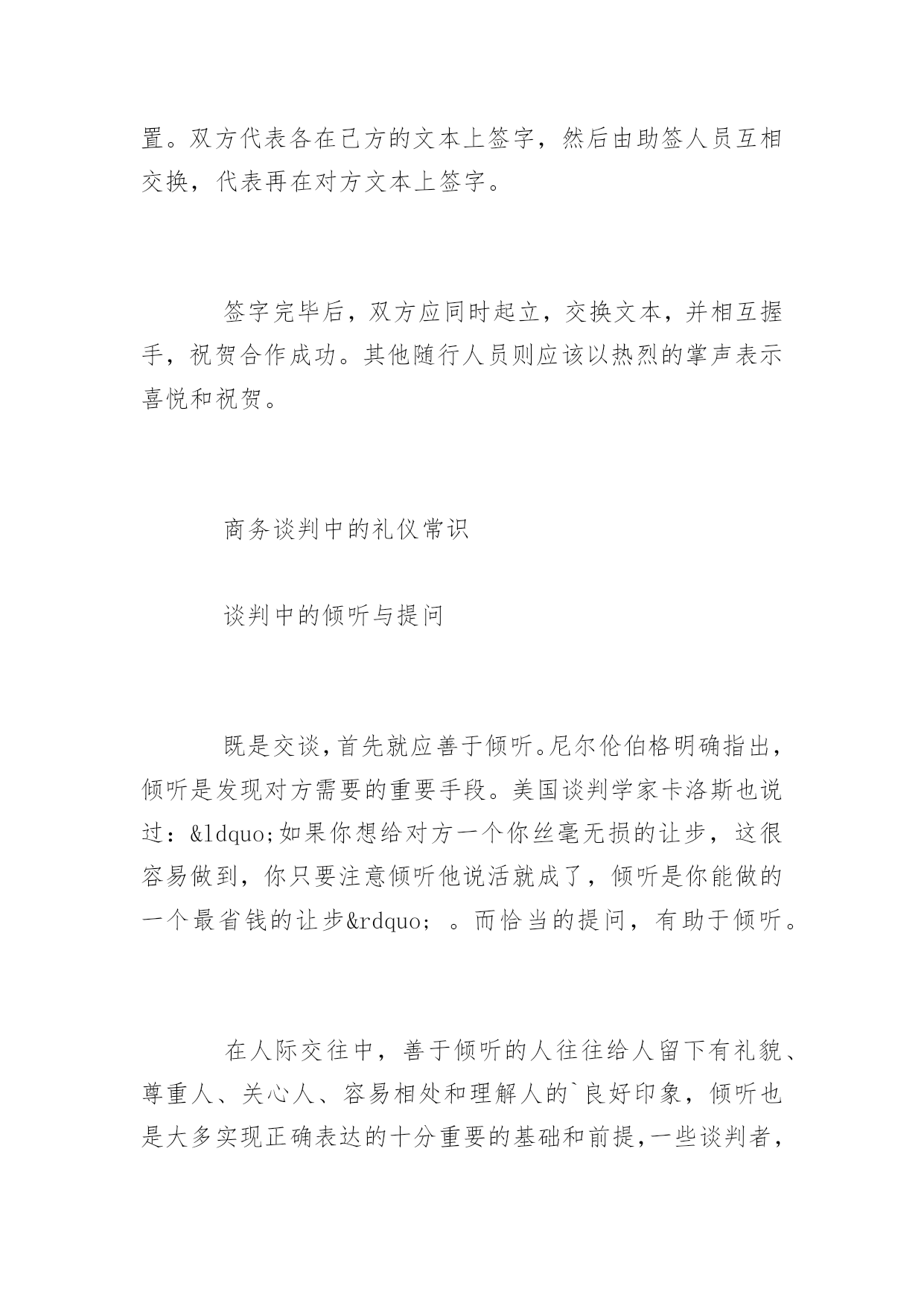 置。双方代表各在己方的文本上签字，然后由助签人员互相交换，代表再在对方文本上签字。

签字完毕后，双方应同时起立，交换文本，并相互握手，祝贺合作成功。其他随行人员则应该以热烈的掌声表示喜悦和祝贺。

商务谈判中的礼仪常识

谈判中的倾听与提问

既是交谈，首先就应善于倾听。尼尔伦伯格明确指出，倾听是发现对方需要的重要手段。美国谈判学家卡洛斯也说过：&ldquo;如果你想给对方一个你丝毫无损的让步，这很容易做到，你只要注意倾听他说活就成了，倾听是你能做的一个最省钱的让步&rdquo; 。而恰当的提问，有助于倾听。

在人际交往中，善于倾听的人往往给人留下有礼貌、尊重人、关心人、容易相处和理解人的`良好印象，倾听也是大多实现正确表达的十分重要的基础和前提，一些谈判者，